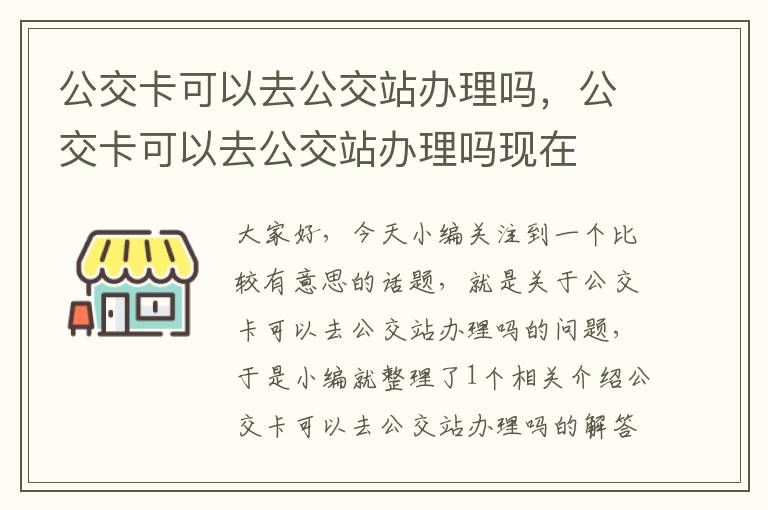 公交卡可以去公交站办理吗，公交卡可以去公交站办理吗现在

大家好，今天小编关注到一个比较有意思的话题，就是关于公交卡可以去公交站办理吗的问题，于是小编就整理了1个相关介绍公交卡可以去公交站办理吗的解答